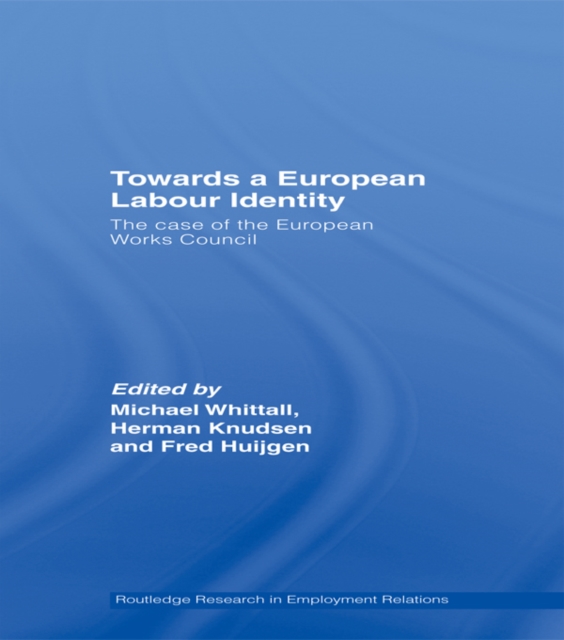 Towards a European Labour Identity

The case of the European Works Council

Edited by
Michael Whittall, Herman Knudsen and Fred Huijgen

Routledge Research in Employment Relations